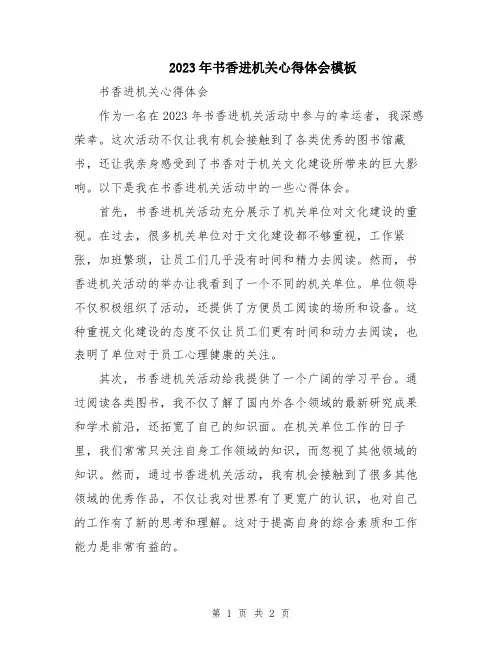 2023年书香进机关心得体会模板

书香进机关心得体会

作为一名在2023年书香进机关活动中参与的幸运者，我深感荣幸。这次活动不仅让我有机会接触到了各类优秀的图书馆藏书，还让我亲身感受到了书香对于机关文化建设所带来的巨大影响。以下是我在书香进机关活动中的一些心得体会。

首先，书香进机关活动充分展示了机关单位对文化建设的重视。在过去，很多机关单位对于文化建设都不够重视，工作紧张，加班繁琐，让员工们几乎没有时间和精力去阅读。然而，书香进机关活动的举办让我看到了一个不同的机关单位。单位领导不仅积极组织了活动，还提供了方便员工阅读的场所和设备。这种重视文化建设的态度不仅让员工们更有时间和动力去阅读，也表明了单位对于员工心理健康的关注。

其次，书香进机关活动给我提供了一个广阔的学习平台。通过阅读各类图书，我不仅了解了国内外各个领域的最新研究成果和学术前沿，还拓宽了自己的知识面。在机关单位工作的日子里，我们常常只关注自身工作领域的知识，而忽视了其他领域的知识。然而，通过书香进机关活动，我有机会接触到了很多其他领域的优秀作品，不仅让我对世界有了更宽广的认识，也对自己的工作有了新的思考和理解。这对于提高自身的综合素质和工作能力是非常有益的。

第 1 页 共 2 页